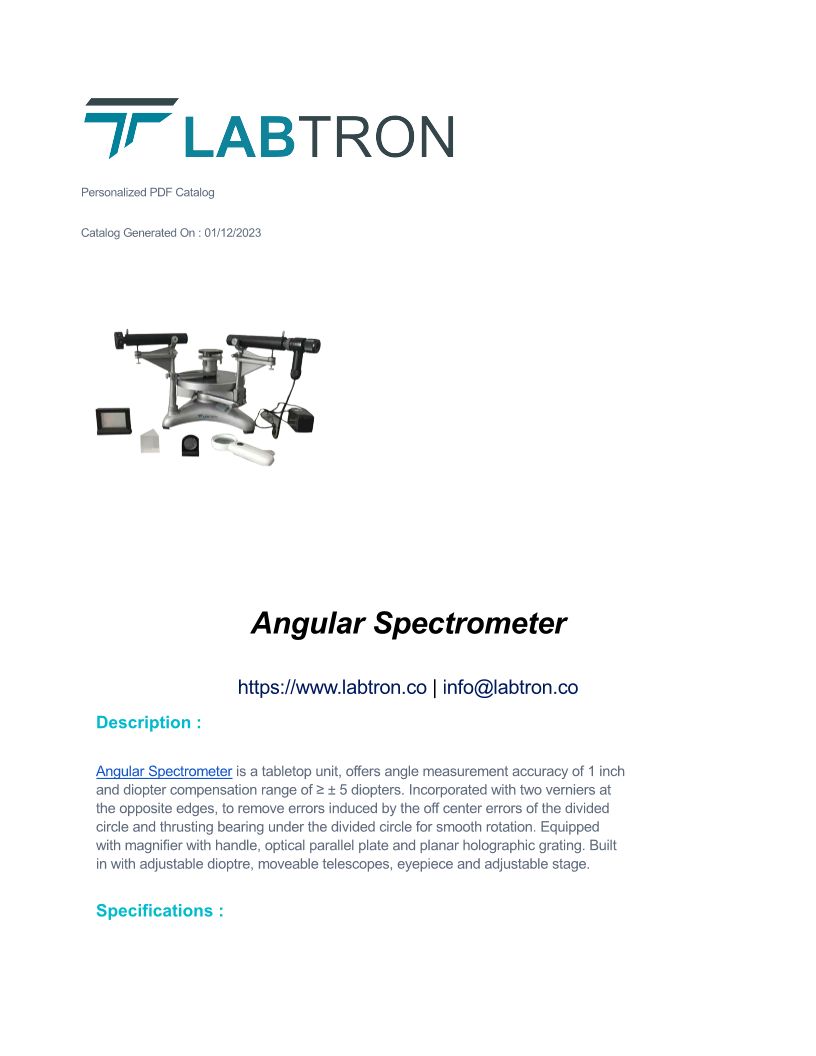 LABTRON

Personalized PDF Catalog

Catalog Generated On : 01/12/2023

Angular Spectrometer

https://www.labtron.co | info@labtron.co

Description :

Angular Spectrometer is a tabletop unit, offers angle measurement accuracy of 1 inch and diopter compensation range of ≥ ± 5 diopters. Incorporated with two verniers at the opposite edges, to remove errors induced by the off center errors of the divided circle and thrusting bearing under the divided circle for smooth rotation. Equipped with magnifier with handle, optical parallel plate and planar holographic grating. Built in with adjustable dioptre, moveable telescopes, eyepiece and adjustable stage.

Specifications :